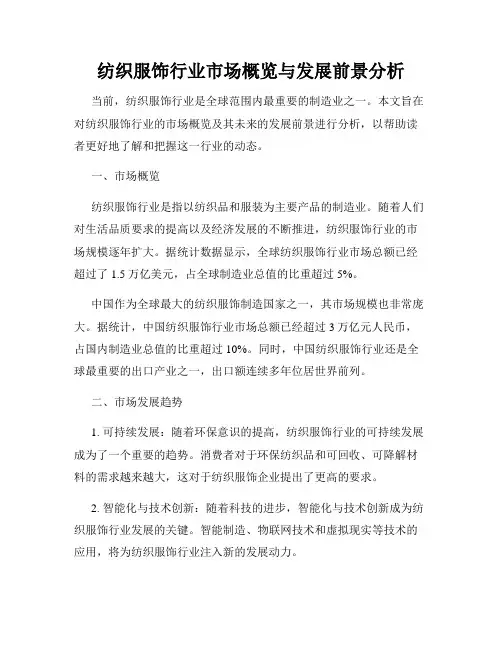 纺织服饰行业市场概览与发展前景分析

当前，纺织服饰行业是全球范围内最重要的制造业之一。本文旨在对纺织服饰行业的市场概览及其未来的发展前景进行分析，以帮助读者更好地了解和把握这一行业的动态。

一、市场概览

纺织服饰行业是指以纺织品和服装为主要产品的制造业。随着人们对生活品质要求的提高以及经济发展的不断推进，纺织服饰行业的市场规模逐年扩大。据统计数据显示，全球纺织服饰行业市场总额已经超过了 1.5 万亿美元，占全球制造业总值的比重超过 5%。

中国作为全球最大的纺织服饰制造国家之一，其市场规模也非常庞大。据统计，中国纺织服饰行业市场总额已经超过 3 万亿元人民币，占国内制造业总值的比重超过 10%。同时，中国纺织服饰行业还是全球最重要的出口产业之一，出口额连续多年位居世界前列。

二、市场发展趋势

1. 可持续发展：随着环保意识的提高，纺织服饰行业的可持续发展成为了一个重要的趋势。消费者对于环保纺织品和可回收、可降解材料的需求越来越大，这对于纺织服饰企业提出了更高的要求。

2. 智能化与技术创新：随着科技的进步，智能化与技术创新成为纺织服饰行业发展的关键。智能制造、物联网技术和虚拟现实等技术的应用，将为纺织服饰行业注入新的发展动力。